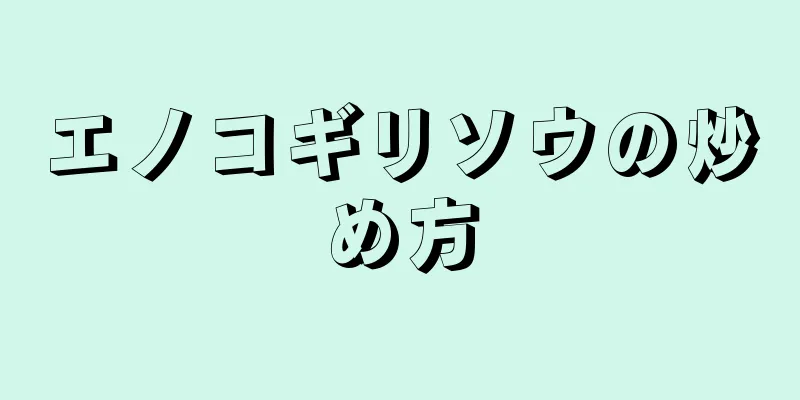 エノコギリソウの炒め方